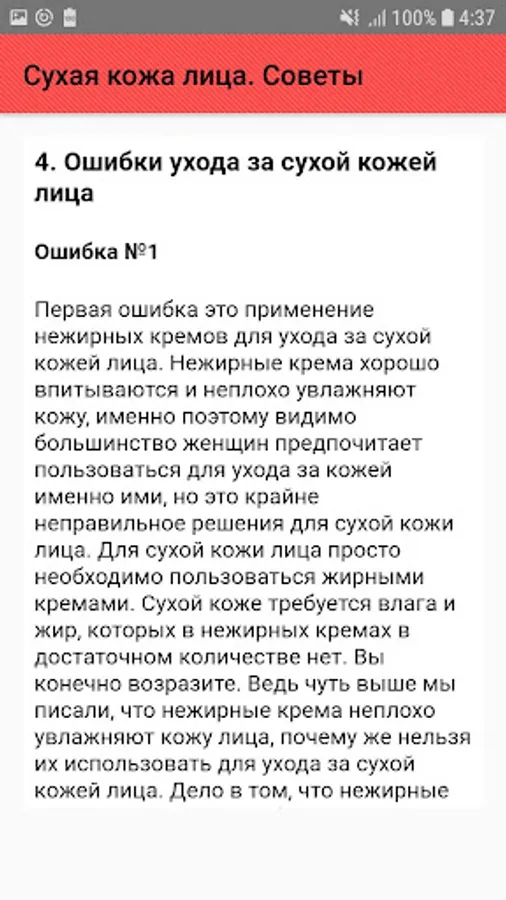 100% 4:37

Сухая кожа лица. Советы

4. Ошибки ухода за сухой кожей лица

Ошибка №1

Первая ошибка это применение нежирных кремов для ухода за сухой кожей лица. Нежирные крема хорошо впитываются и неплохо увлажняют кожу, именно поэтому видимо большинство женщин предпочитает пользоваться для ухода за кожей именно ими, но это крайне неправильное решения для сухой кожи лица. Для сухой кожи лица просто необходимо пользоваться жирными кремами. Сухой коже требуется влага и жир, которых в нежирных кремах в достаточном количестве нет. Вы конечно возразите. Ведь чуть выше мы писали, что нежирные крема неплохо увлажняют кожу лица, почему же нельзя их использовать для ухода за сухой кожей лица. Дело в том, что нежирные